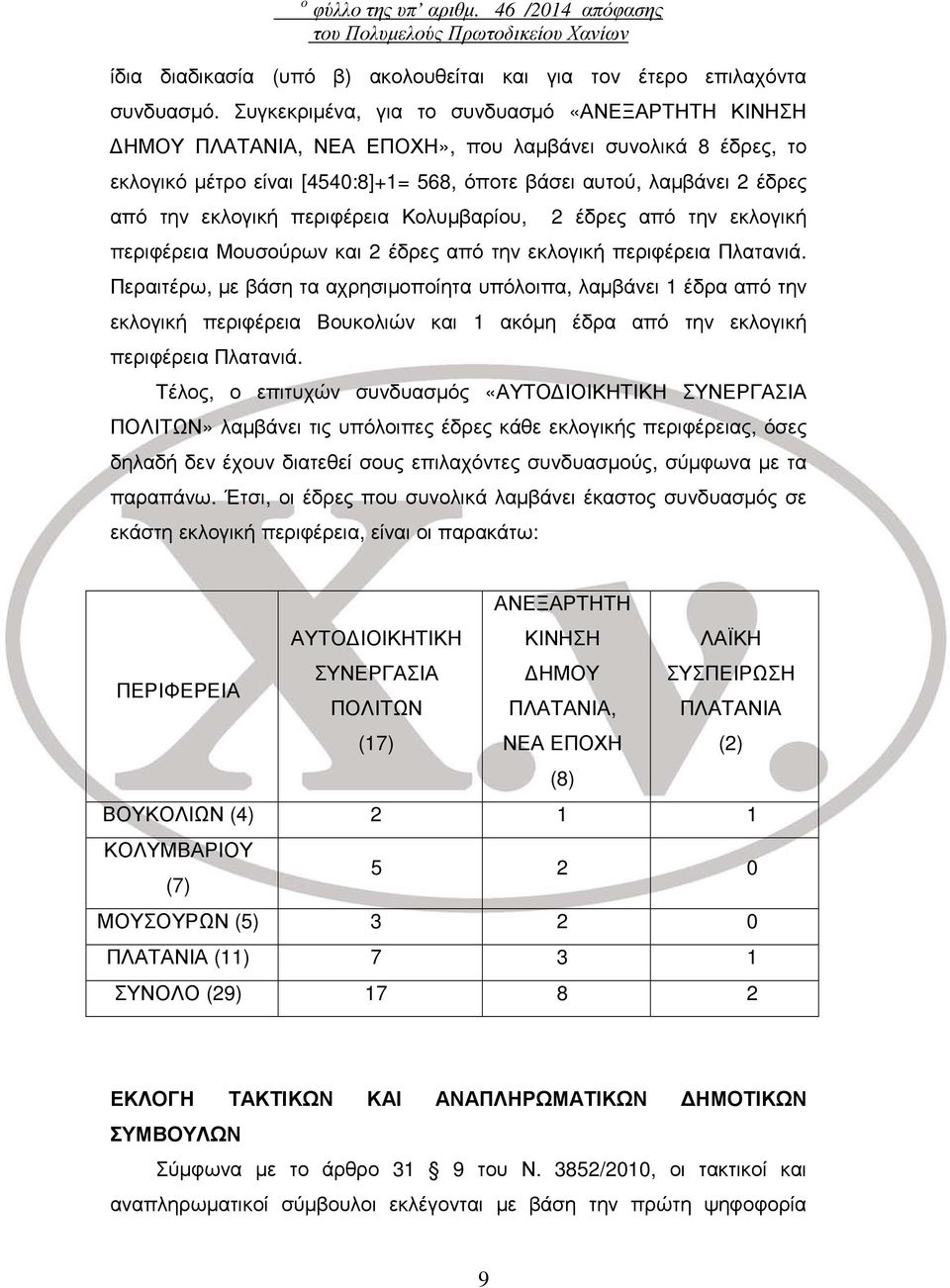 ο φύλλο της υπ' αριθμ. 46 /2014 απόφασης του Πολυμελούς Πρωτοδικείου Χανίων

ίδια διαδικασία (υπό β) ακολουθείται και για τον έτερο επιλαχόντα συνδυασμό. Συγκεκριμένα, για το συνδυασμό «ΑΝΕΞΑΡΤΗΤΗ ΚΙΝΗΣΗ ΔΗΜΟΥ ΠΛΑΤΑΝΙΑ, ΝΕΑ ΕΠΟΧΗ», που λαμβάνει συνολικά 8 έδρες, το εκλογικό μέτρο είναι [4540:8]+1= 568, όποτε βάσει αυτού, λαμβάνει 2 έδρες από την εκλογική περιφέρεια Κολυμβαρίου, 2 έδρες από την εκλογική περιφέρεια Μουσούρων και 2 έδρες από την εκλογική περιφέρεια Πλατανιά. Περαιτέρω, με βάση τα αχρησιμοποίητα υπόλοιπα, λαμβάνει 1 έδρα από την εκλογική περιφέρεια Βουκολιών και 1 ακόμη έδρα από την εκλογική περιφέρεια Πλατανιά.

Τέλος, ο επιτυχών συνδυασμός «ΑΥΤΟΔΙΟΙΚΗΤΙΚΗ ΣΥΝΕΡΓΑΣΙΑ ΠΟΛΙΤΩΝ» λαμβάνει τις υπόλοιπες έδρες κάθε εκλογικής περιφέρειας, όσες δηλαδή δεν έχουν διατεθεί σους επιλαχόντες συνδυασμούς, σύμφωνα με τα παραπάνω. Έτσι, οι έδρες που συνολικά λαμβάνει έκαστος συνδυασμός σε εκάστη εκλογική περιφέρεια, είναι οι παρακάτω:

| ΠΕΡΙΦΕΡΕΙΑ | ΑΥΤΟΔΙΟΙΚΗΤΙΚΗ ΣΥΝΕΡΓΑΣΙΑ ΠΟΛΙΤΩΝ (17) | ΑΝΕΞΑΡΤΗΤΗ ΚΙΝΗΣΗ ΔΗΜΟΥ ΠΛΑΤΑΝΙΑ, ΝΕΑ ΕΠΟΧΗ (8) | ΛΑΪΚΗ ΣΥΣΠΕΙΡΩΣΗ ΠΛΑΤΑΝΙΑ (2) |
|---|---|---|---|
| ΒΟΥΚΟΛΙΩΝ (4) | 2 | 1 | 1 |
| ΚΟΛΥΜΒΑΡΙΟΥ (7) | 5 | 2 | 0 |
| ΜΟΥΣΟΥΡΩΝ (5) | 3 | 2 | 0 |
| ΠΛΑΤΑΝΙΑ (11) | 7 | 3 | 1 |
| ΣΥΝΟΛΟ (29) | 17 | 8 | 2 |

ΕΚΛΟΓΗ ΤΑΚΤΙΚΩΝ ΚΑΙ ΑΝΑΠΛΗΡΩΜΑΤΙΚΩΝ ΔΗΜΟΤΙΚΩΝ ΣΥΜΒΟΥΛΩΝ

Σύμφωνα με το άρθρο 31 § 9 του Ν. 3852/2010, οι τακτικοί και αναπληρωματικοί σύμβουλοι εκλέγονται με βάση την πρώτη ψηφοφορία

9